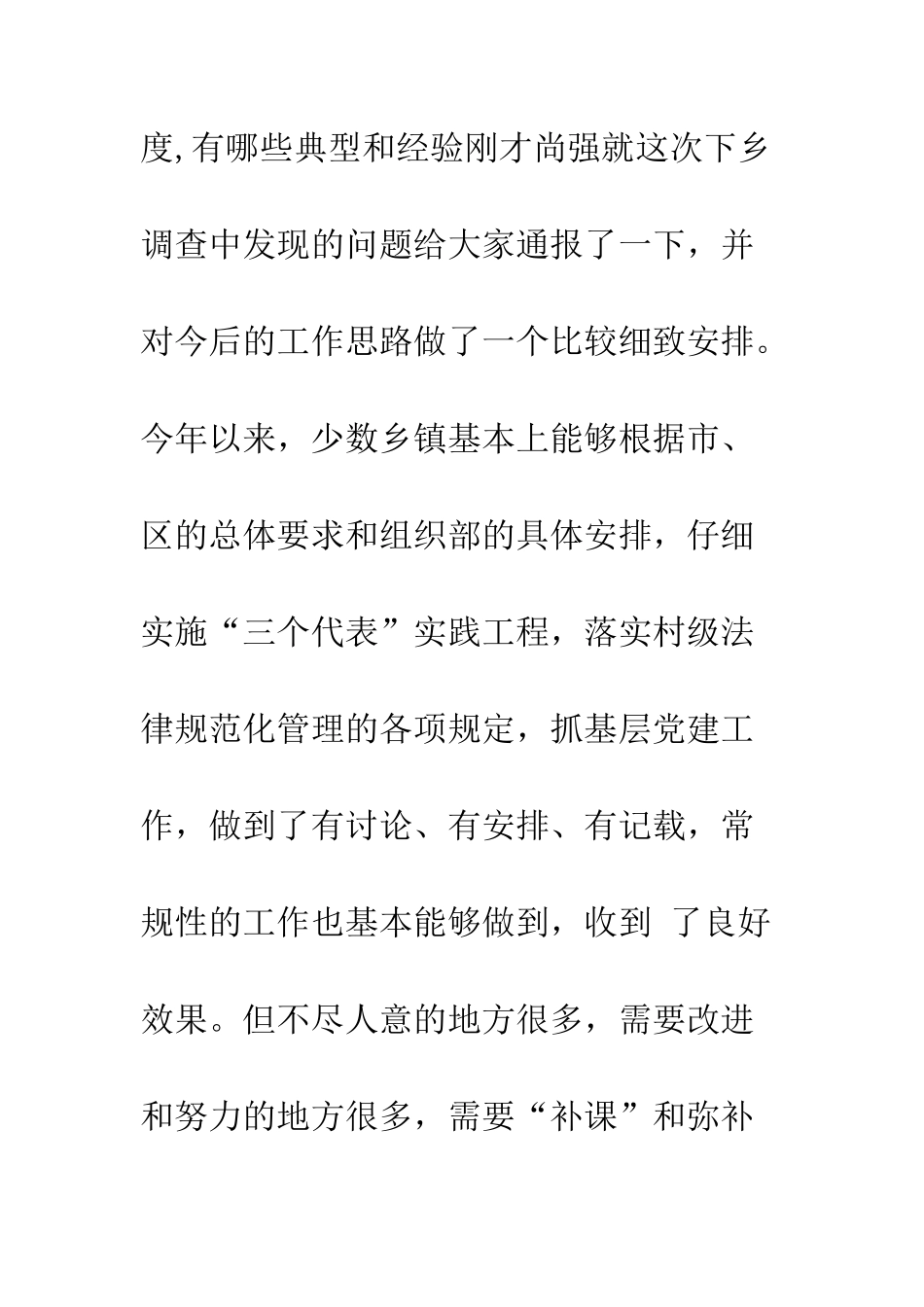 度,有哪些典型和经验刚才尚强就这次下乡调查中发现的问题给大家通报了一下，并对今后的工作思路做了一个比较细致安排。今年以来，少数乡镇基本上能够根据市、区的总体要求和组织部的具体安排，仔细实施“三个代表”实践工程，落实村级法律规范化管理的各项规定，抓基层党建工作，做到了有讨论、有安排、有记载，常规性的工作也基本能够做到，收到 了良好效果。但不尽人意的地方很多，需要改进和努力的地方很多，需要“补课”和弥补